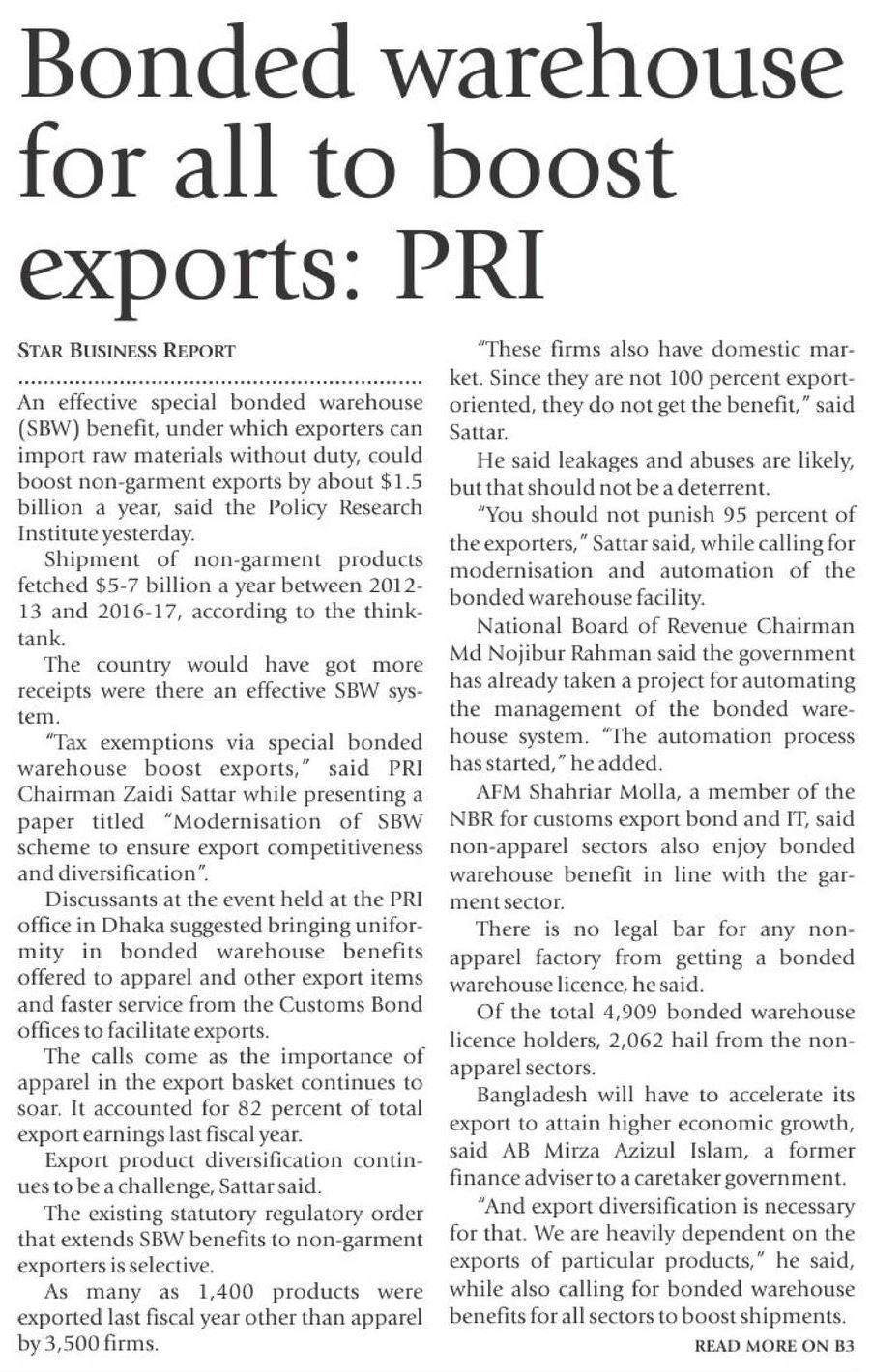 Bonded warehouse for all to boost exports: PRI

STAR BUSINESS REPORT

An effective special bonded warehouse (SBW) benefit, under which exporters can import raw materials without duty, could boost non-garment exports by about $1.5 billion a year, said the Policy Research Institute yesterday.

Shipment of non-garment products fetched $5-7 billion a year between 2012-13 and 2016-17, according to the think-tank.

The country would have got more receipts were there an effective SBW system.

"Tax exemptions via special bonded warehouse boost exports," said PRI Chairman Zaidi Sattar while presenting a paper titled "Modernisation of SBW scheme to ensure export competitiveness and diversification".

Discussants at the event held at the PRI office in Dhaka suggested bringing uniformity in bonded warehouse benefits offered to apparel and other export items and faster service from the Customs Bond offices to facilitate exports.

The calls come as the importance of apparel in the export basket continues to soar. It accounted for 82 percent of total export earnings last fiscal year.

Export product diversification continues to be a challenge, Sattar said.

The existing statutory regulatory order that extends SBW benefits to non-garment exporters is selective.

As many as 1,400 products were exported last fiscal year other than apparel by 3,500 firms.

"These firms also have domestic market. Since they are not 100 percent export-oriented, they do not get the benefit," said Sattar.

He said leakages and abuses are likely, but that should not be a deterrent.

"You should not punish 95 percent of the exporters," Sattar said, while calling for modernisation and automation of the bonded warehouse facility.

National Board of Revenue Chairman Md Nojibur Rahman said the government has already taken a project for automating the management of the bonded warehouse system. "The automation process has started," he added.

AFM Shahriar Molla, a member of the NBR for customs export bond and IT, said non-apparel sectors also enjoy bonded warehouse benefit in line with the garment sector.

There is no legal bar for any non-apparel factory from getting a bonded warehouse licence, he said.

Of the total 4,909 bonded warehouse licence holders, 2,062 hail from the non-apparel sectors.

Bangladesh will have to accelerate its export to attain higher economic growth, said AB Mirza Azizul Islam, a former finance adviser to a caretaker government.

"And export diversification is necessary for that. We are heavily dependent on the exports of particular products," he said, while also calling for bonded warehouse benefits for all sectors to boost shipments.

READ MORE ON B3